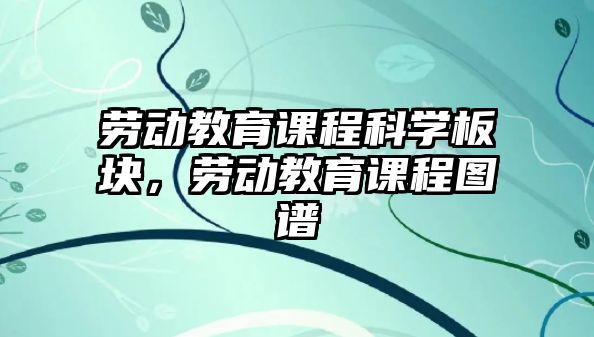 劳动教育课程科学板块，劳动教育课程图谱